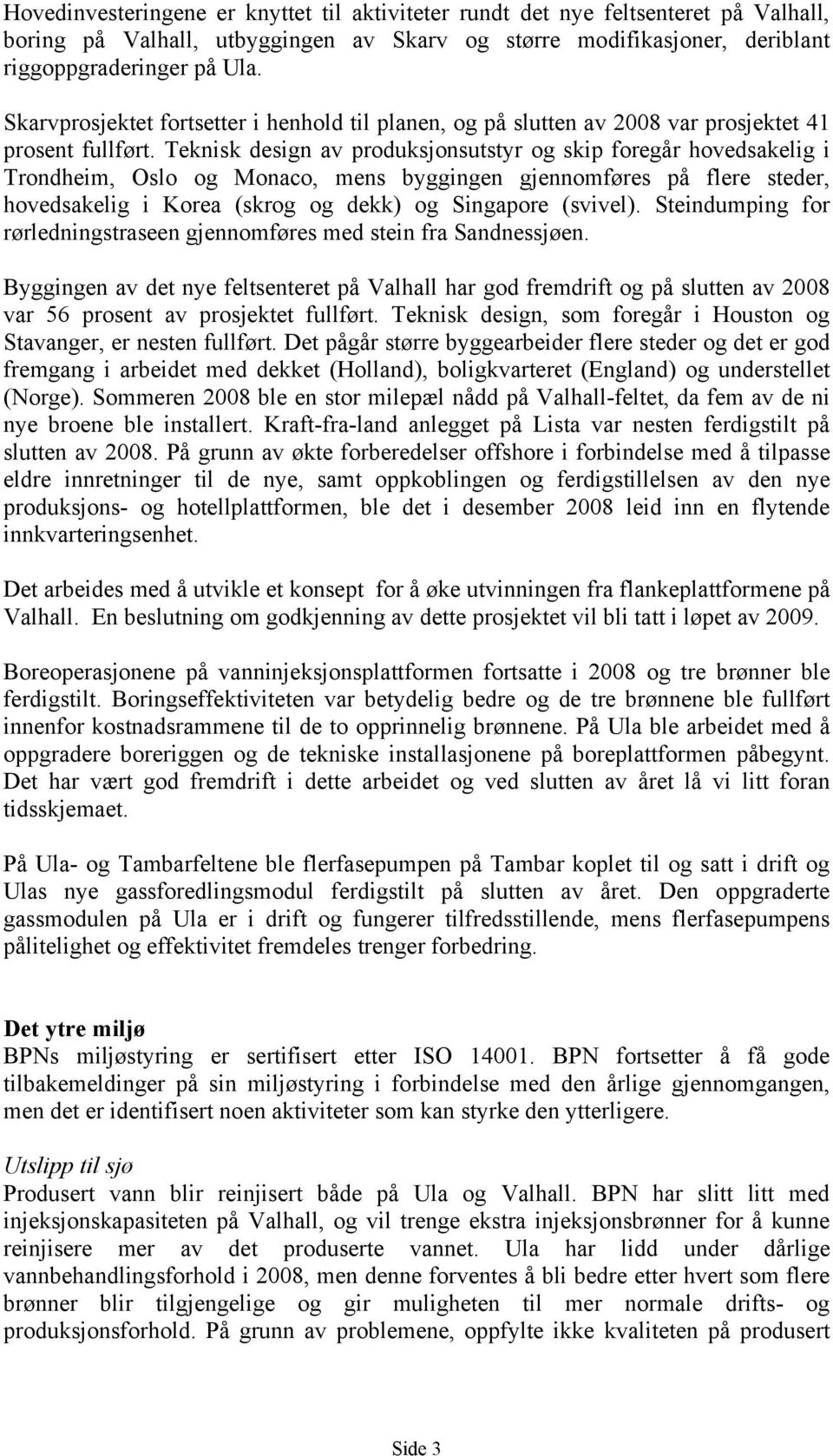 Hovedinvesteringene er knyttet til aktiviteter rundt det nye feltsenteret på Valhall, boring på Valhall, utbyggingen av Skarv og større modifikasjoner, deriblant riggoppgraderinger på Ula.

Skarvprosjektet fortsetter i henhold til planen, og på slutten av 2008 var prosjektet 41 prosent fullført. Teknisk design av produksjonsutstyr og skip foregår hovedsakelig i Trondheim, Oslo og Monaco, mens byggingen gjennomføres på flere steder, hovedsakelig i Korea (skrog og dekk) og Singapore (svivel). Steindumping for rørledningstraseen gjennomføres med stein fra Sandnessjøen.

Byggingen av det nye feltsenteret på Valhall har god fremdrift og på slutten av 2008 var 56 prosent av prosjektet fullført. Teknisk design, som foregår i Houston og Stavanger, er nesten fullført. Det pågår større byggearbeider flere steder og det er god fremgang i arbeidet med dekket (Holland), boligkvarteret (England) og understellet (Norge). Sommeren 2008 ble en stor milepæl nådd på Valhall-feltet, da fem av de ni nye broene ble installert. Kraft-fra-land anlegget på Lista var nesten ferdigstilt på slutten av 2008. På grunn av økte forberedelser offshore i forbindelse med å tilpasse eldre innretninger til de nye, samt oppkoblingen og ferdigstillelsen av den nye produksjons- og hotellplattformen, ble det i desember 2008 leid inn en flytende innkvarteringsenhet.

Det arbeides med å utvikle et konsept for å øke utvinningen fra flankeplattformene på Valhall. En beslutning om godkjenning av dette prosjektet vil bli tatt i løpet av 2009.

Boreoperasjonene på vanninjeksjonsplattformen fortsatte i 2008 og tre brønner ble ferdigstilt. Boringseffektiviteten var betydelig bedre og de tre brønnene ble fullført innenfor kostnadsrammene til de to opprinnelig brønnene. På Ula ble arbeidet med å oppgradere boreriggen og de tekniske installasjonene på boreplattformen påbegynt. Det har vært god fremdrift i dette arbeidet og ved slutten av året lå vi litt foran tidsskjemaet.

På Ula- og Tambarfeltene ble flerfasepumpen på Tambar koplet til og satt i drift og Ulas nye gassforedlingsmodul ferdigstilt på slutten av året. Den oppgraderte gassmodulen på Ula er i drift og fungerer tilfredsstillende, mens flerfasepumpens pålitelighet og effektivitet fremdeles trenger forbedring.

Det ytre miljø
BPNs miljøstyring er sertifisert etter ISO 14001. BPN fortsetter å få gode tilbakemeldinger på sin miljøstyring i forbindelse med den årlige gjennomgangen, men det er identifisert noen aktiviteter som kan styrke den ytterligere.

Utslipp til sjø
Produsert vann blir reinjisert både på Ula og Valhall. BPN har slitt litt med injeksjonskapasiteten på Valhall, og vil trenge ekstra injeksjonsbrønner for å kunne reinjisere mer av det produserte vannet. Ula har lidd under dårlige vannbehandlingsforhold i 2008, men denne forventes å bli bedre etter hvert som flere brønner blir tilgjengelige og gir muligheten til mer normale drifts- og produksjonsforhold. På grunn av problemene, oppfylte ikke kvaliteten på produsert

Side 3